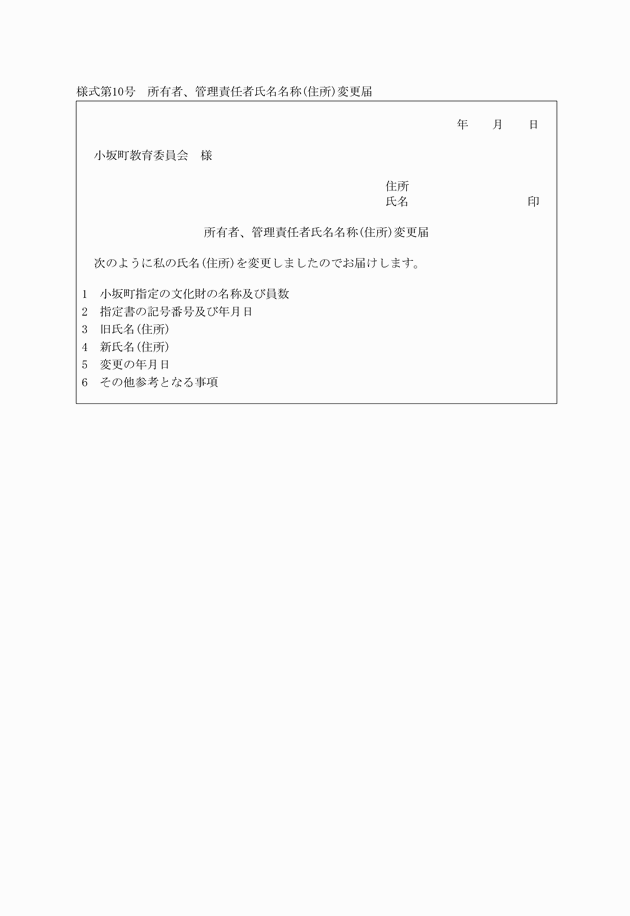 様式第10号　所有者、管理責任者氏名名称(住所)変更届

年　月　日

小坂町教育委員会　様

住所
氏名　印

所有者、管理責任者氏名名称(住所)変更届

次のように私の氏名(住所)を変更しましたのでお届けします。

1　小坂町指定の文化財の名称及び員数
2　指定書の記号番号及び年月日
3　旧氏名(住所)
4　新氏名(住所)
5　変更の年月日
6　その他参考となる事項